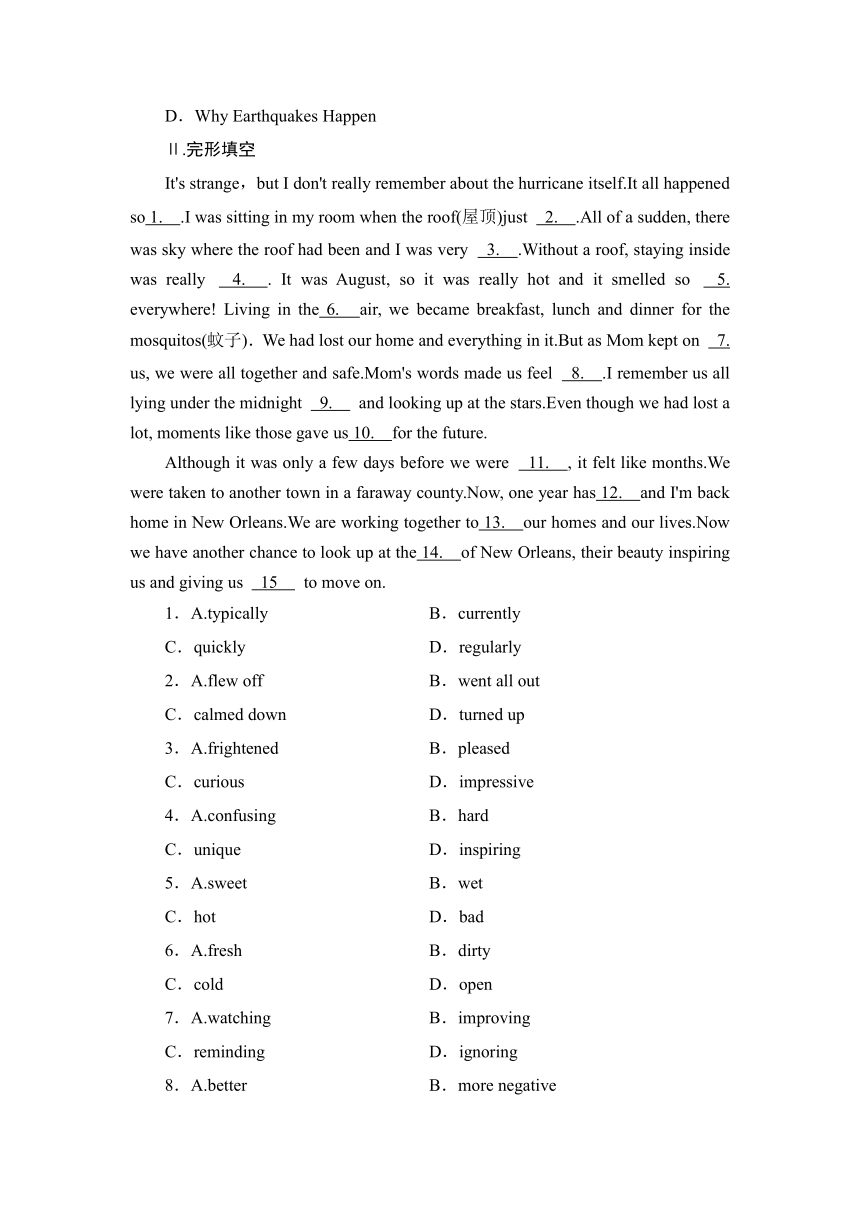 D．Why Earthquakes Happen

Ⅱ.完形填空

It's strange，but I don't really remember about the hurricane itself.It all happened so 1. .I was sitting in my room when the roof(屋顶)just 2. .All of a sudden, there was sky where the roof had been and I was very 3. .Without a roof, staying inside was really 4. . It was August, so it was really hot and it smelled so 5. everywhere! Living in the 6. air, we became breakfast, lunch and dinner for the mosquitos(蚊子)．We had lost our home and everything in it.But as Mom kept on 7. us, we were all together and safe.Mom's words made us feel 8. .I remember us all lying under the midnight 9. and looking up at the stars.Even though we had lost a lot, moments like those gave us 10. for the future.

Although it was only a few days before we were 11. , it felt like months.We were taken to another town in a faraway county.Now, one year has 12. and I'm back home in New Orleans.We are working together to 13. our homes and our lives.Now we have another chance to look up at the 14. of New Orleans, their beauty inspiring us and giving us 15 to move on.

1．A.typically B．currently
C．quickly D．regularly
2．A.flew off B．went all out
C．calmed down D．turned up
3．A.frightened B．pleased
C．curious D．impressive
4．A.confusing B．hard
C．unique D．inspiring
5．A.sweet B．wet
C．hot D．bad
6．A.fresh B．dirty
C．cold D．open
7．A.watching B．improving
C．reminding D．ignoring
8．A.better B．more negative